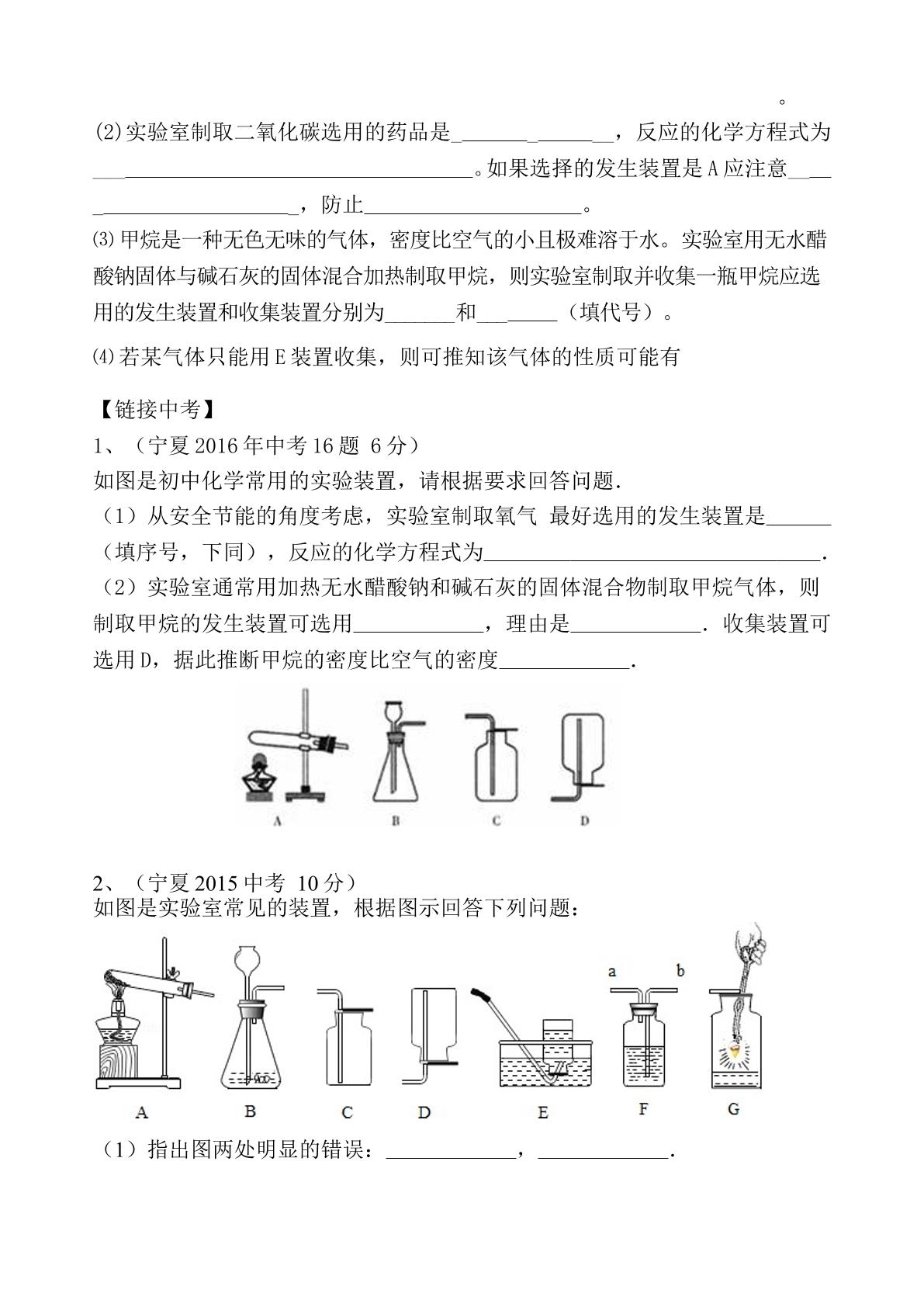 。

(2)实验室制取二氧化碳选用的药品是____，反应的化学方程式为____。如果选择的发生装置是A应注意____，防止____。

⑶甲烷是一种无色无味的气体，密度比空气的小且极难溶于水。实验室用无水醋酸钠固体与碱石灰的固体混合加热制取甲烷，则实验室制取并收集一瓶甲烷应选用的发生装置和收集装置分别为____和____（填代号）。

⑷若某气体只能用E装置收集，则可推知该气体的性质可能有

【链接中考】

1、（宁夏2016年中考16题 6分）

如图是初中化学常用的实验装置，请根据要求回答问题.

（1）从安全节能的角度考虑，实验室制取氧气 最好选用的发生装置是____（填序号，下同），反应的化学方程式为____.

（2）实验室通常用加热无水醋酸钠和碱石灰的固体混合物制取甲烷气体，则制取甲烷的发生装置可选用____，理由是____．收集装置可选用D，据此推断甲烷的密度比空气的密度____.

A B C D

2、（宁夏2015中考 10分）

如图是实验室常见的装置，根据图示回答下列问题：

a b

A B C D E F G

（1）指出图两处明显的错误：____，____.